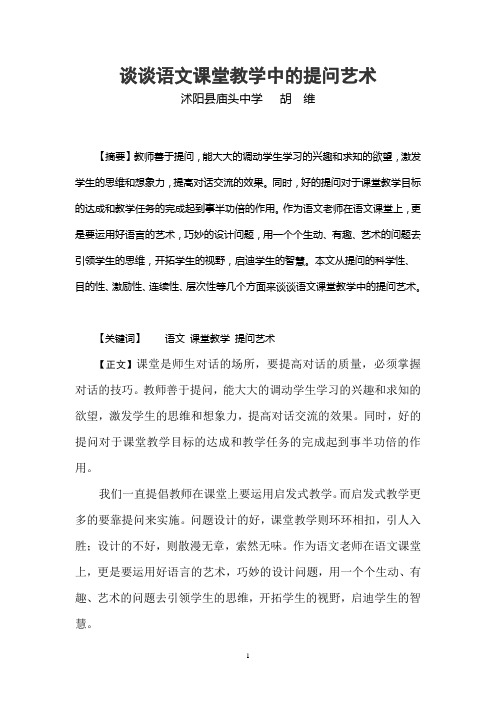 谈谈语文课堂教学中的提问艺术

沭阳县庙头中学　胡　维

【摘要】教师善于提问，能大大的调动学生学习的兴趣和求知的欲望，激发学生的思维和想象力，提高对话交流的效果。同时，好的提问对于课堂教学目标的达成和教学任务的完成起到事半功倍的作用。作为语文老师在语文课堂上，更是要运用好语言的艺术，巧妙的设计问题，用一个个生动、有趣、艺术的问题去引领学生的思维，开拓学生的视野，启迪学生的智慧。本文从提问的科学性、目的性、激励性、连续性、层次性等几个方面来谈谈语文课堂教学中的提问艺术。

【关键词】　语文 课堂教学 提问艺术

【正文】课堂是师生对话的场所，要提高对话的质量，必须掌握对话的技巧。教师善于提问，能大大的调动学生学习的兴趣和求知的欲望，激发学生的思维和想象力，提高对话交流的效果。同时，好的提问对于课堂教学目标的达成和教学任务的完成起到事半功倍的作用。

我们一直提倡教师在课堂上要运用启发式教学。而启发式教学更多的要靠提问来实施。问题设计的好，课堂教学则环环相扣，引人入胜；设计的不好，则散漫无章，索然无味。作为语文老师在语文课堂上，更是要运用好语言的艺术，巧妙的设计问题，用一个个生动、有趣、艺术的问题去引领学生的思维，开拓学生的视野，启迪学生的智慧。

1